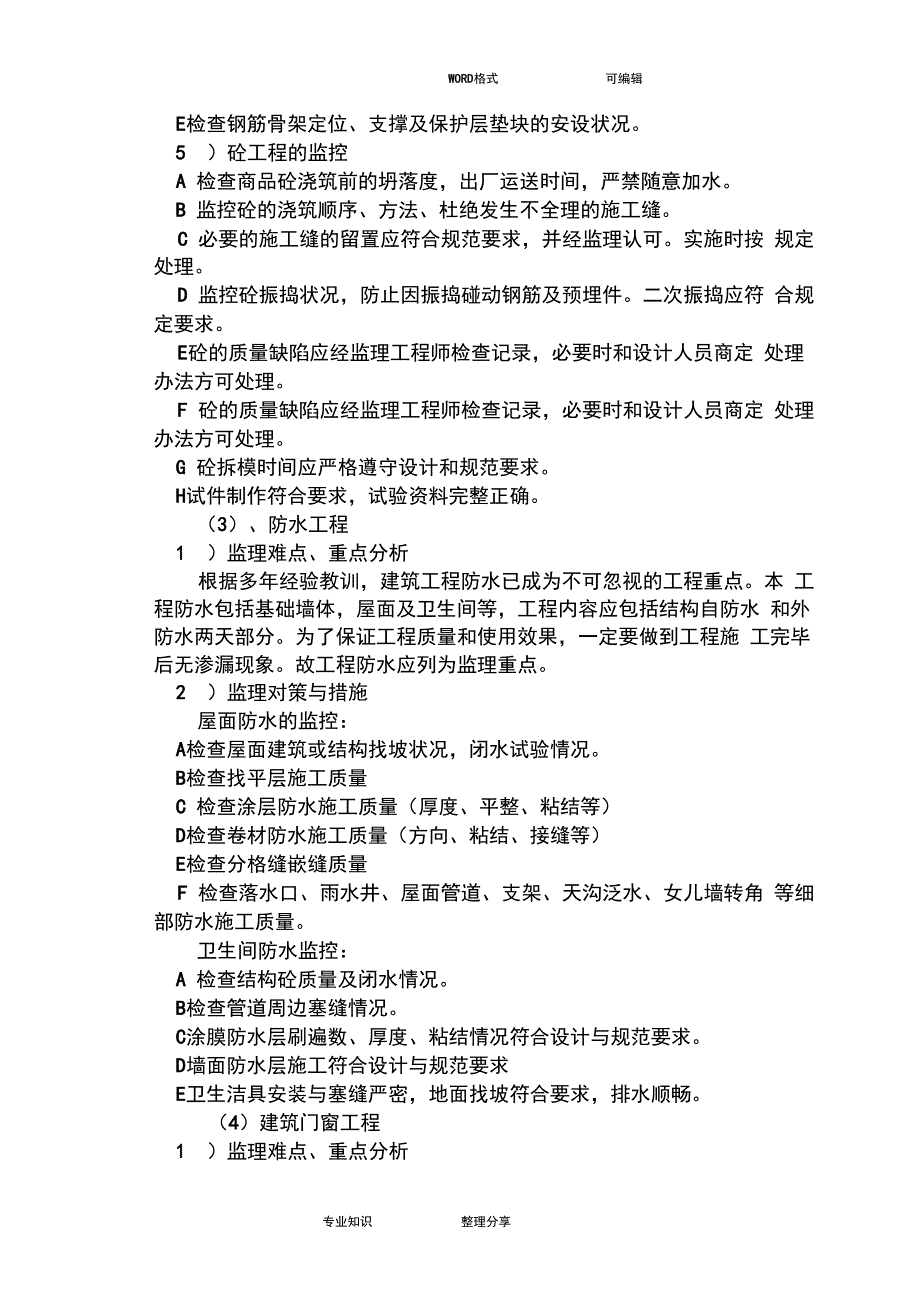 WORD格式　　　　可编辑

E检查钢筋骨架定位、支撑及保护层垫块的安设状况。

5　）砼工程的监控

A 检查商品砼浇筑前的坍落度，出厂运送时间，严禁随意加水。

B 监控砼的浇筑顺序、方法、杜绝发生不全理的施工缝。

C 必要的施工缝的留置应符合规范要求，并经监理认可。实施时按 规定处理。

D 监控砼振捣状况，防止因振捣碰动钢筋及预埋件。二次振捣应符 合规定要求。

E砼的质量缺陷应经监理工程师检查记录，必要时和设计人员商定 处理办法方可处理。

F 砼的质量缺陷应经监理工程师检查记录，必要时和设计人员商定 处理办法方可处理。

G 砼拆模时间应严格遵守设计和规范要求。

H试件制作符合要求，试验资料完整正确。

（3）、防水工程

1　）监理难点、重点分析

根据多年经验教训，建筑工程防水已成为不可忽视的工程重点。本 工程防水包括基础墙体，屋面及卫生间等，工程内容应包括结构自防水 和外防水两天部分。为了保证工程质量和使用效果，一定要做到工程施 工完毕后无渗漏现象。故工程防水应列为监理重点。

2　）监理对策与措施

屋面防水的监控：

A检查屋面建筑或结构找坡状况，闭水试验情况。

B检查找平层施工质量

C 检查涂层防水施工质量（厚度、平整、粘结等）

D检查卷材防水施工质量（方向、粘结、接缝等）

E检查分格缝嵌缝质量

F 检查落水口、雨水井、屋面管道、支架、天沟泛水、女儿墙转角 等细部防水施工质量。

卫生间防水监控：

A 检查结构砼质量及闭水情况。

B检查管道周边塞缝情况。

C涂膜防水层刷遍数、厚度、粘结情况符合设计与规范要求。

D墙面防水层施工符合设计与规范要求

E卫生洁具安装与塞缝严密，地面找坡符合要求，排水顺畅。

（4）建筑门窗工程

1　）监理难点、重点分析

专业知识　　　　整理分享